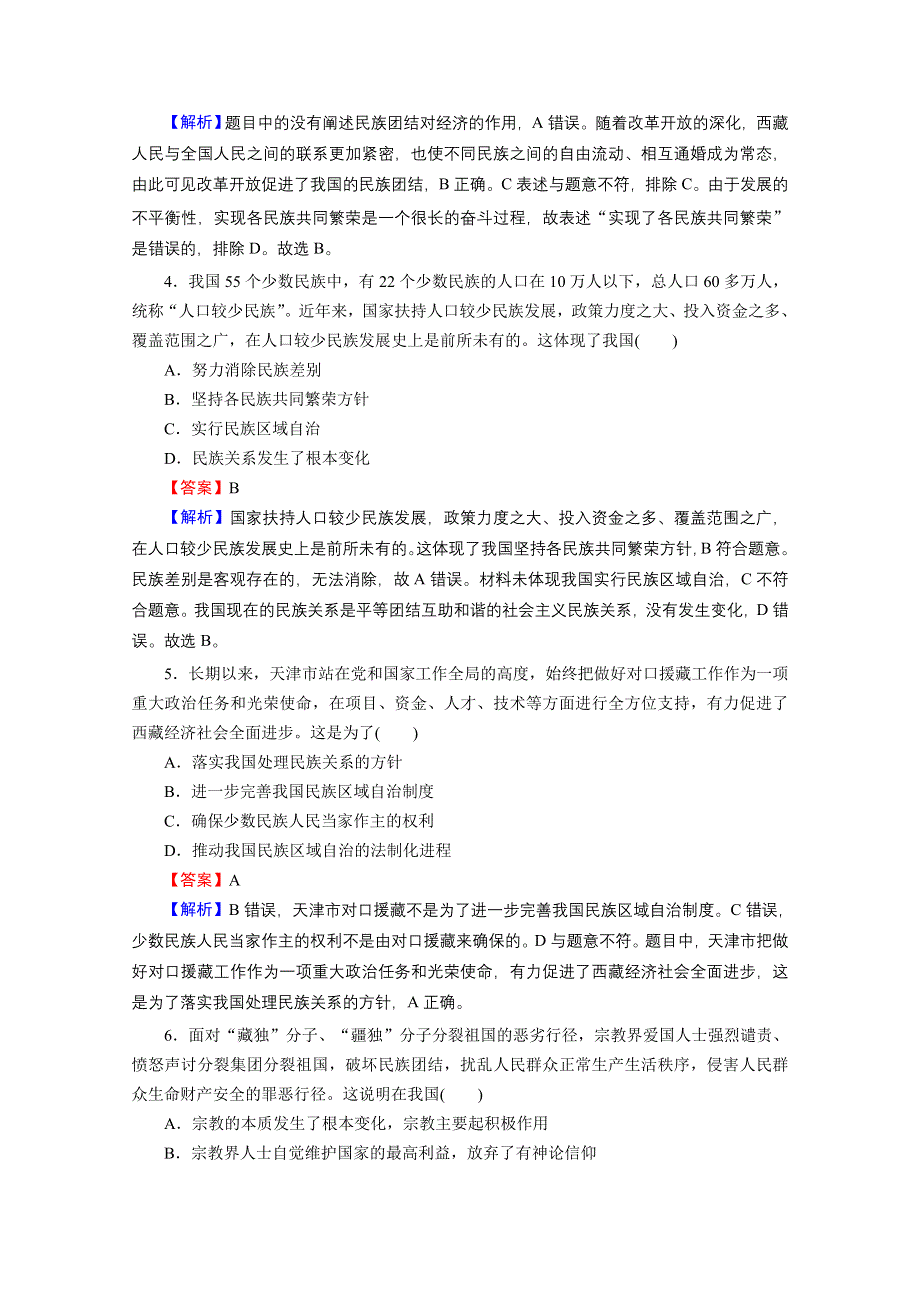 【解析】题目中的没有阐述民族团结对经济的作用，A 错误。随着改革开放的深化，西藏人民与全国人民之间的联系更加紧密，也使不同民族之间的自由流动、相互通婚成为常态，由此可见改革开放促进了我国的民族团结，B 正确。C 表述与题意不符，排除 C。由于发展的不平衡性，实现各民族共同繁荣是一个很长的奋斗过程，故表述“实现了各民族共同繁荣”是错误的，排除 D。故选 B。

4．我国 55 个少数民族中，有 22 个少数民族的人口在 10 万人以下，总人口 60 多万人，统称“人口较少民族”。近年来，国家扶持人口较少民族发展，政策力度之大、投入资金之多、覆盖范围之广，在人口较少民族发展史上是前所未有的。这体现了我国(　　)

A．努力消除民族差别

B．坚持各民族共同繁荣方针

C．实行民族区域自治

D．民族关系发生了根本变化

【答案】B

【解析】国家扶持人口较少民族发展，政策力度之大、投入资金之多、覆盖范围之广，在人口较少民族发展史上是前所未有的。这体现了我国坚持各民族共同繁荣方针，B 符合题意。民族差别是客观存在的，无法消除，故 A 错误。材料未体现我国实行民族区域自治，C 不符合题意。我国现在的民族关系是平等团结互助和谐的社会主义民族关系，没有发生变化，D 错误。故选 B。

5．长期以来，天津市站在党和国家工作全局的高度，始终把做好对口援藏工作作为一项重大政治任务和光荣使命，在项目、资金、人才、技术等方面进行全方位支持，有力促进了西藏经济社会全面进步。这是为了(　　)

A．落实我国处理民族关系的方针

B．进一步完善我国民族区域自治制度

C．确保少数民族人民当家作主的权利

D．推动我国民族区域自治的法制化进程

【答案】A

【解析】B 错误，天津市对口援藏不是为了进一步完善我国民族区域自治制度。C 错误，少数民族人民当家作主的权利不是由对口援藏来确保的。D 与题意不符。题目中，天津市把做好对口援藏工作作为一项重大政治任务和光荣使命，有力促进了西藏经济社会全面进步，这是为了落实我国处理民族关系的方针，A 正确。

6．面对“藏独”分子、“疆独”分子分裂祖国的恶劣行径，宗教界爱国人士强烈谴责、愤怒声讨分裂集团分裂祖国，破坏民族团结，扰乱人民群众正常生产生活秩序，侵害人民群众生命财产安全的罪恶行径。这说明在我国(　　)

A．宗教的本质发生了根本变化，宗教主要起积极作用

B．宗教界人士自觉维护国家的最高利益，放弃了有神论信仰